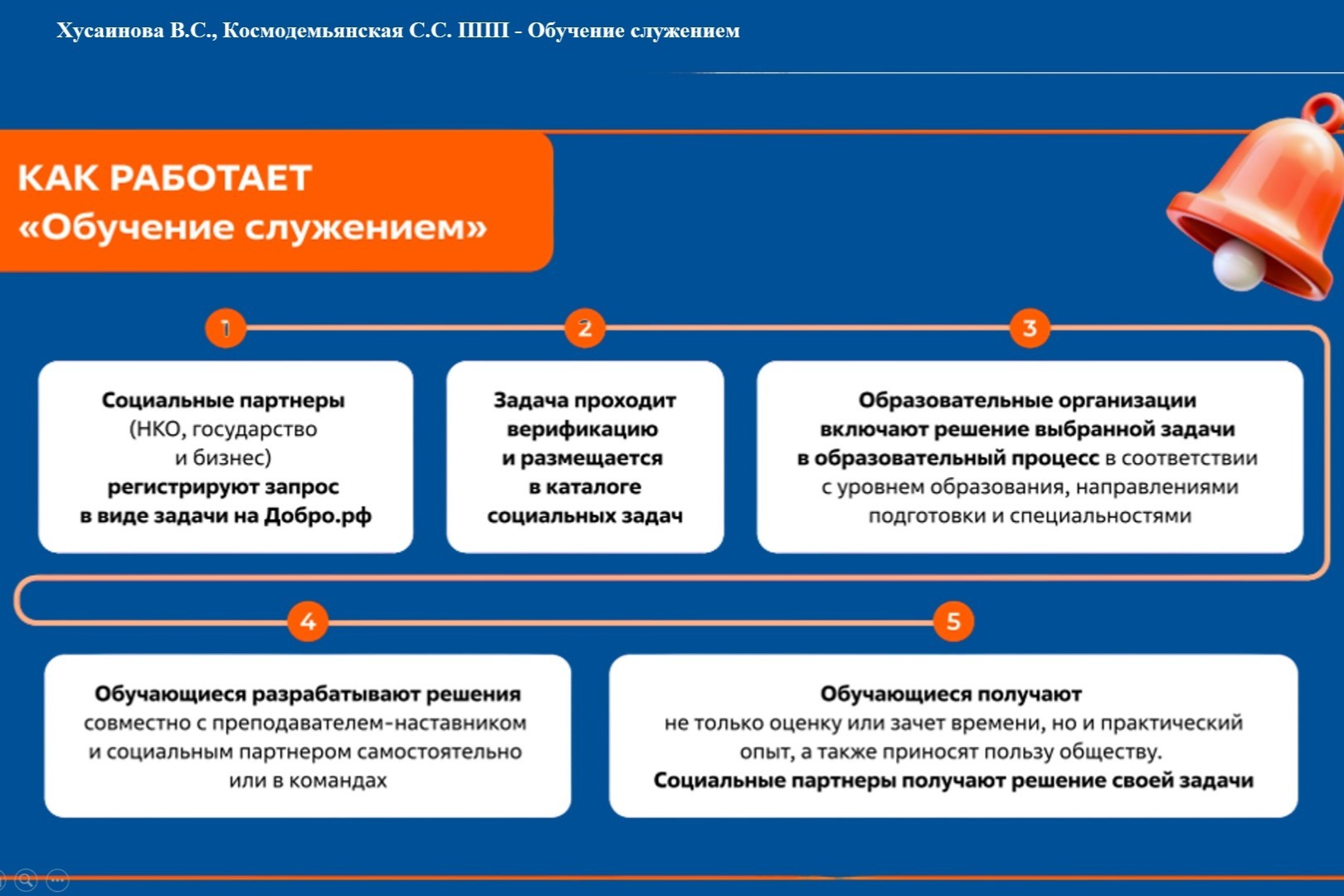 Хусаинова В.С., Космодемьянская С.С. ППП - Обучение служением

КАК РАБОТАЕТ «Обучение служением»

1

Социальные партнеры (НКО, государство и бизнес) регистрируют запрос в виде задачи на Добро.рф

2

Задача проходит верификацию и размещается в каталоге социальных задач

3

Образовательные организации включают решение выбранной задачи в образовательный процесс в соответствии с уровнем образования, направлениями подготовки и специальностями

4

Обучающиеся разрабатывают решения совместно с преподавателем-наставником и социальным партнером самостоятельно или в командах

5

Обучающиеся получают не только оценку или зачет времени, но и практический опыт, а также приносят пользу обществу. Социальные партнеры получают решение своей задачи